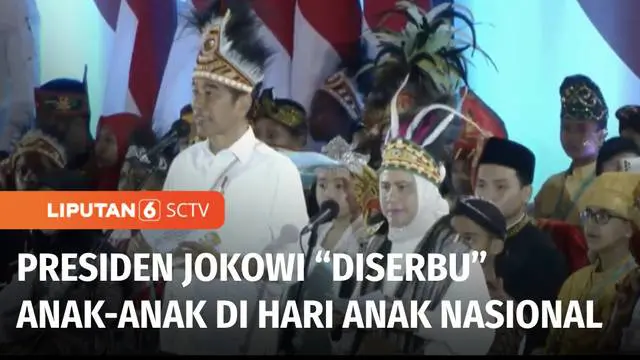 LIPUTAN 6 SCTV

PRESIDEN JOKOWI “DISERBU” ANAK-ANAK DI HARI ANAK NASIONAL